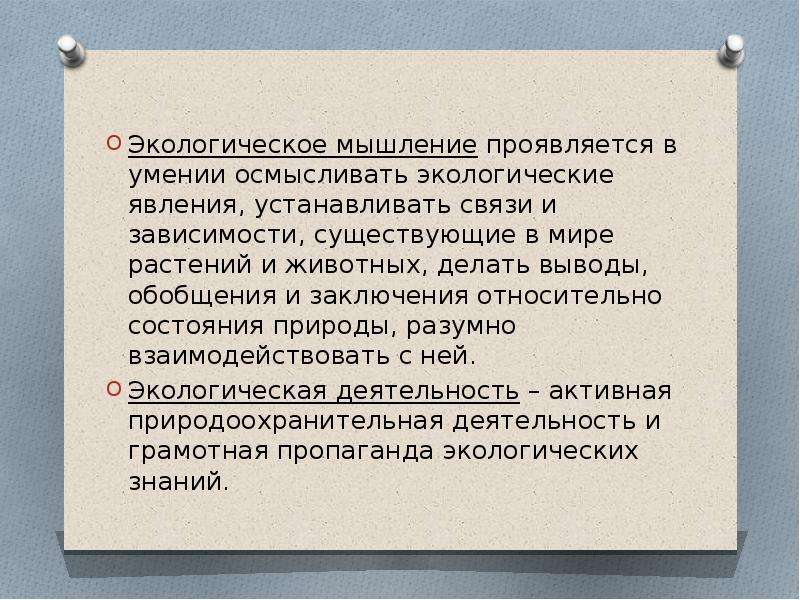 Экологическое мышление проявляется в умении осмысливать экологические явления, устанавливать связи и зависимости, существующие в мире растений и животных, делать выводы, обобщения и заключения относительно состояния природы, разумно взаимодействовать с ней.

Экологическая деятельность – активная природоохранительная деятельность и грамотная пропаганда экологических знаний.